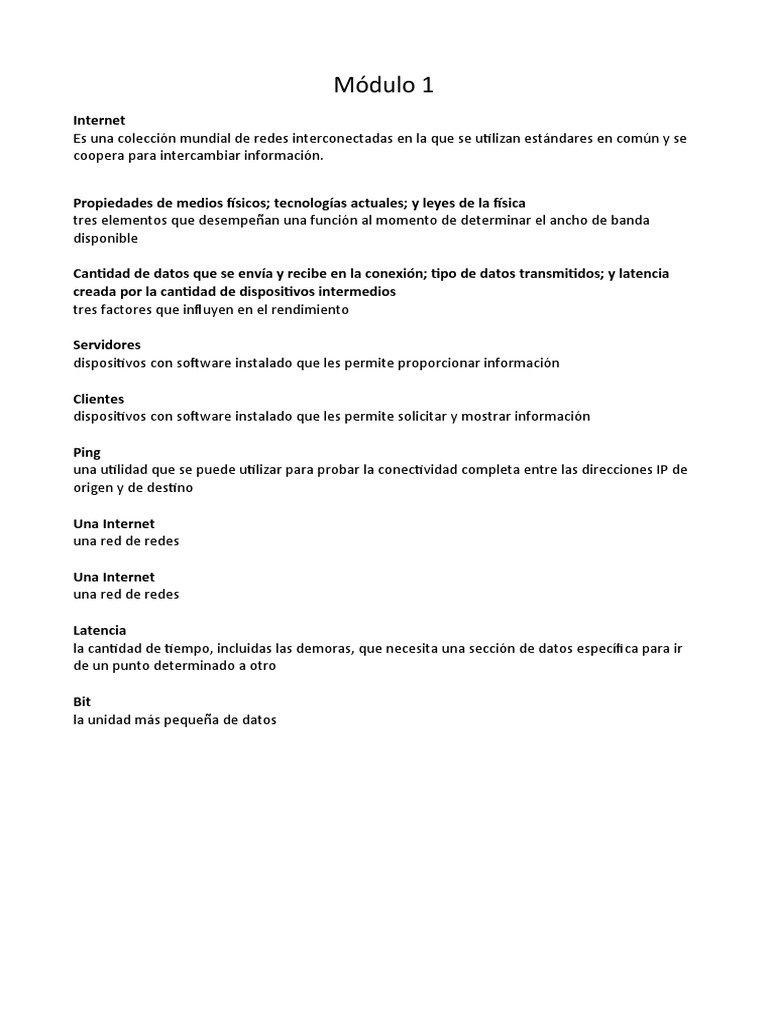 Módulo 1

Internet
Es una colección mundial de redes interconectadas en la que se utilizan estándares en común y se coopera para intercambiar información.

Propiedades de medios físicos; tecnologías actuales; y leyes de la física
tres elementos que desempeñan una función al momento de determinar el ancho de banda disponible

Cantidad de datos que se envía y recibe en la conexión; tipo de datos transmitidos; y latencia creada por la cantidad de dispositivos intermedios
tres factores que influyen en el rendimiento

Servidores
dispositivos con software instalado que les permite proporcionar información

Clientes
dispositivos con software instalado que les permite solicitar y mostrar información

Ping
una utilidad que se puede utilizar para probar la conectividad completa entre las direcciones IP de origen y de destino

Una Internet
una red de redes

Una Internet
una red de redes

Latencia
la cantidad de tiempo, incluidas las demoras, que necesita una sección de datos específica para ir de un punto determinado a otro

Bit
la unidad más pequeña de datos